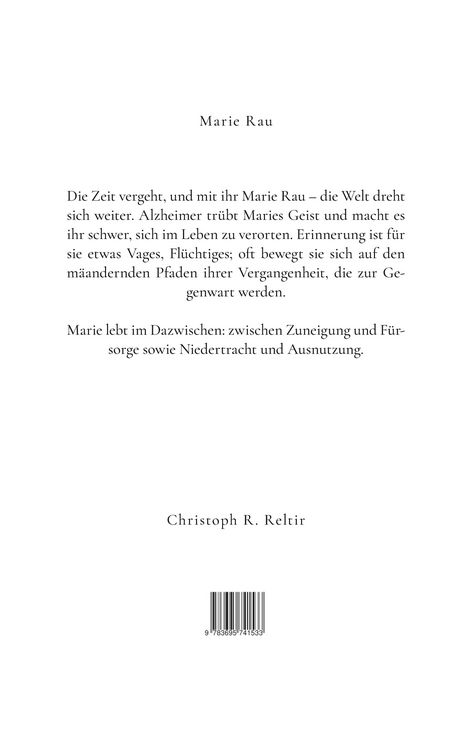 Marie Rau

Die Zeit vergeht, und mit ihr Marie Rau – die Welt dreht sich weiter. Alzheimer trübt Maries Geist und macht es ihr schwer, sich im Leben zu verorten. Erinnerung ist für sie etwas Vages, Flüchtiges; oft bewegt sie sich auf den mäandernden Pfaden ihrer Vergangenheit, die zur Gegenwart werden.

Marie lebt im Dazwischen: zwischen Zuneigung und Fürsorge sowie Niedertracht und Ausnutzung.

Christoph R. Reltir

9 783695 741533